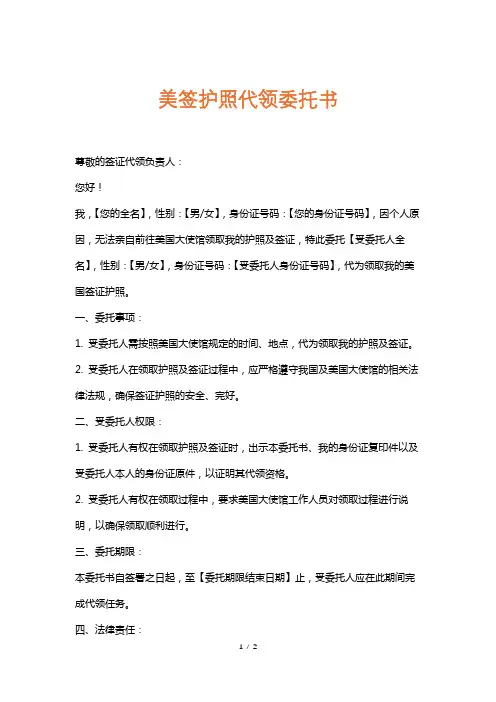 美签护照代领委托书

尊敬的签证代领负责人：

您好！

我，【您的全名】，性别：【男/女】，身份证号码：【您的身份证号码】，因个人原因，无法亲自前往美国大使馆领取我的护照及签证，特此委托【受委托人全名】，性别：【男/女】，身份证号码：【受委托人身份证号码】，代为领取我的美国签证护照。

一、委托事项：

1. 受委托人需按照美国大使馆规定的时间、地点，代为领取我的护照及签证。

2. 受委托人在领取护照及签证过程中，应严格遵守我国及美国大使馆的相关法律法规，确保签证护照的安全、完好。

二、受委托人权限：

1. 受委托人有权在领取护照及签证时，出示本委托书、我的身份证复印件以及受委托人本人的身份证原件，以证明其代领资格。

2. 受委托人有权在领取过程中，要求美国大使馆工作人员对领取过程进行说明，以确保领取顺利进行。

三、委托期限：

本委托书自签署之日起，至【委托期限结束日期】止，受委托人应在此期间完成代领任务。

四、法律责任：

1 / 2